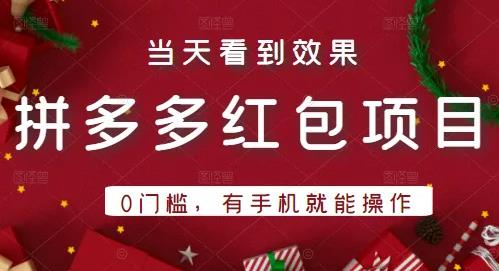 当天看到效果

拼多多红包项目

0门槛，有手机就能操作